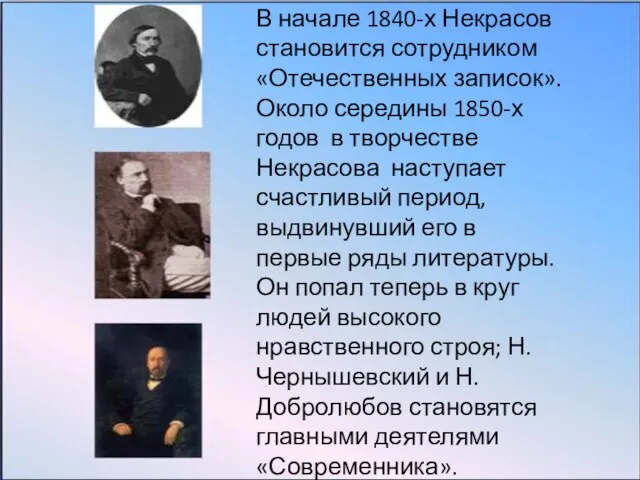 В начале 1840-х Некрасов становится сотрудником «Отечественных записок». Около середины 1850-х годов в творчестве Некрасова наступает счастливый период, выдвинувший его в первые ряды литературы. Он попал теперь в круг людей высокого нравственного строя; Н. Чернышевский и Н. Добролюбов становятся главными деятелями «Современника».